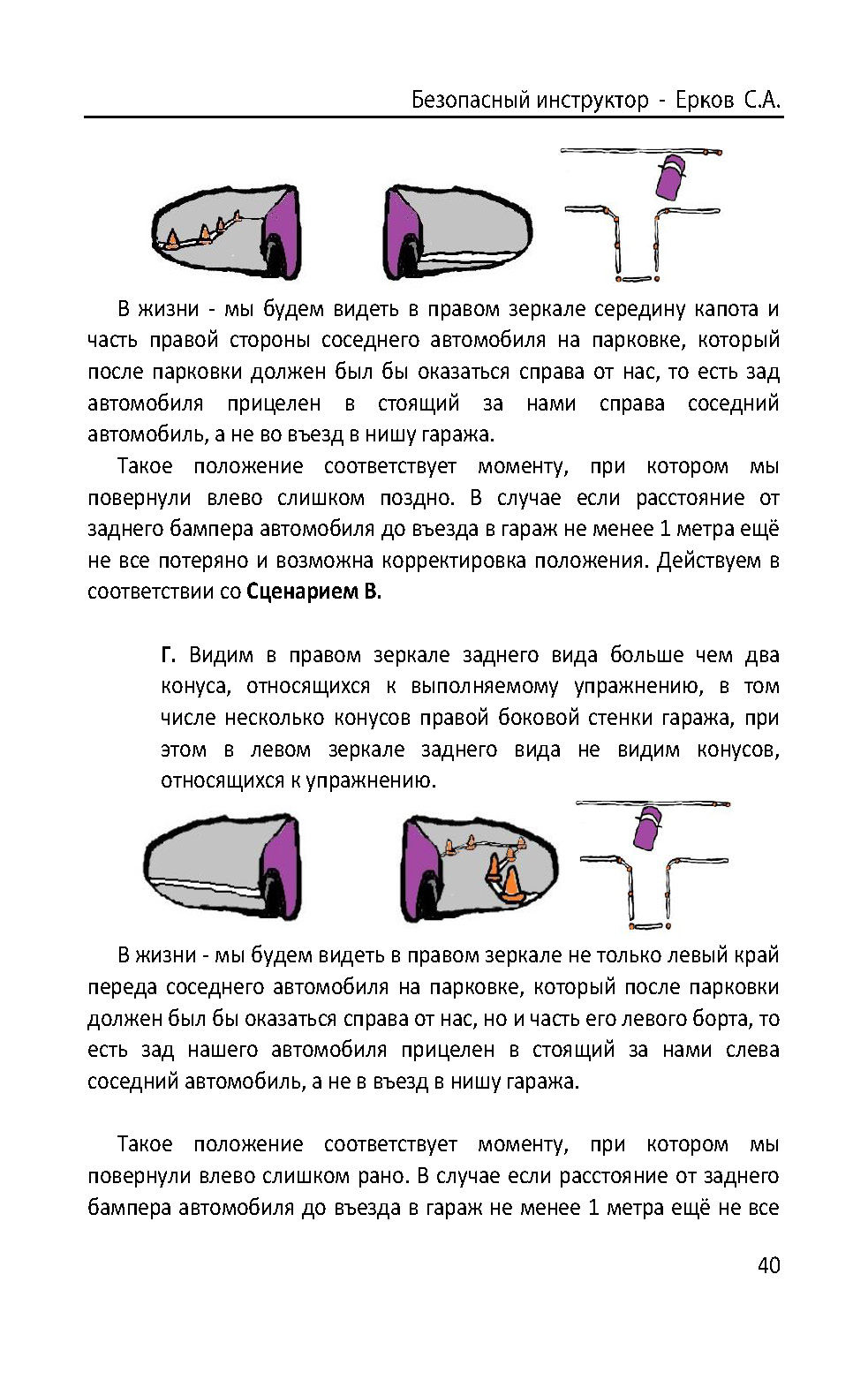 Безопасный инструктор - Ерков С.А.

В жизни - мы будем видеть в правом зеркале середину капота и часть правой стороны соседнего автомобиля на парковке, который после парковки должен был бы оказаться справа от нас, то есть зад автомобиля прицелен в стоящий за нами справа соседний автомобиль, а не во въезд в нишу гаража.

Такое положение соответствует моменту, при котором мы повернули влево слишком поздно. В случае если расстояние от заднего бампера автомобиля до въезда в гараж не менее 1 метра ещё не все потеряно и возможна корректировка положения. Действуем в соответствии со Сценарием В.

Г. Видим в правом зеркале заднего вида больше чем два конуса, относящихся к выполняемому упражнению, в том числе несколько конусов правой боковой стенки гаража, при этом в левом зеркале заднего вида не видим конусов, относящихся к упражнению.

В жизни - мы будем видеть в правом зеркале не только левый край переда соседнего автомобиля на парковке, который после парковки должен был бы оказаться справа от нас, но и часть его левого борта, то есть зад нашего автомобиля прицелен в стоящий за нами слева соседний автомобиль, а не в въезд в нишу гаража.

Такое положение соответствует моменту, при котором мы повернули влево слишком рано. В случае если расстояние от заднего бампера автомобиля до въезда в гараж не менее 1 метра ещё не все

40